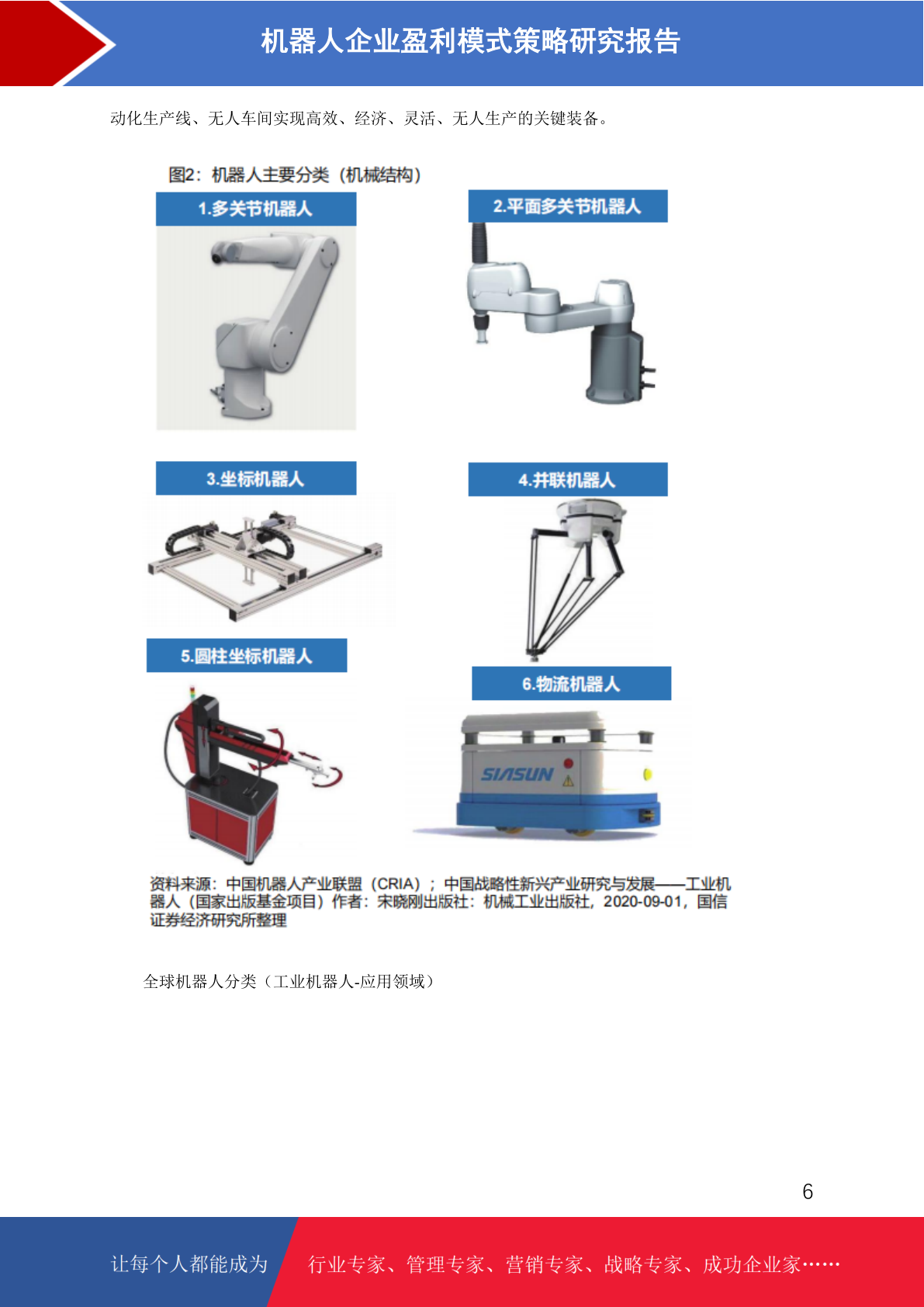 机器人企业盈利模式策略研究报告

动化生产线、无人车间实现高效、经济、灵活、无人生产的关键装备。

图2：机器人主要分类（机械结构）

1.多关节机器人

2.平面多关节机器人

3.坐标机器人

4.并联机器人

5.圆柱坐标机器人

6.物流机器人

SIASUN

资料来源：中国机器人产业联盟（CRIA）；中国战略性新兴产业研究与发展——工业机器人（国家出版基金项目）作者：宋晓刚出版社：机械工业出版社，2020-09-01，国信证券经济研究所整理

全球机器人分类（工业机器人-应用领域）

6

让每个人都能成为

行业专家、管理专家、营销专家、战略专家、成功企业家……